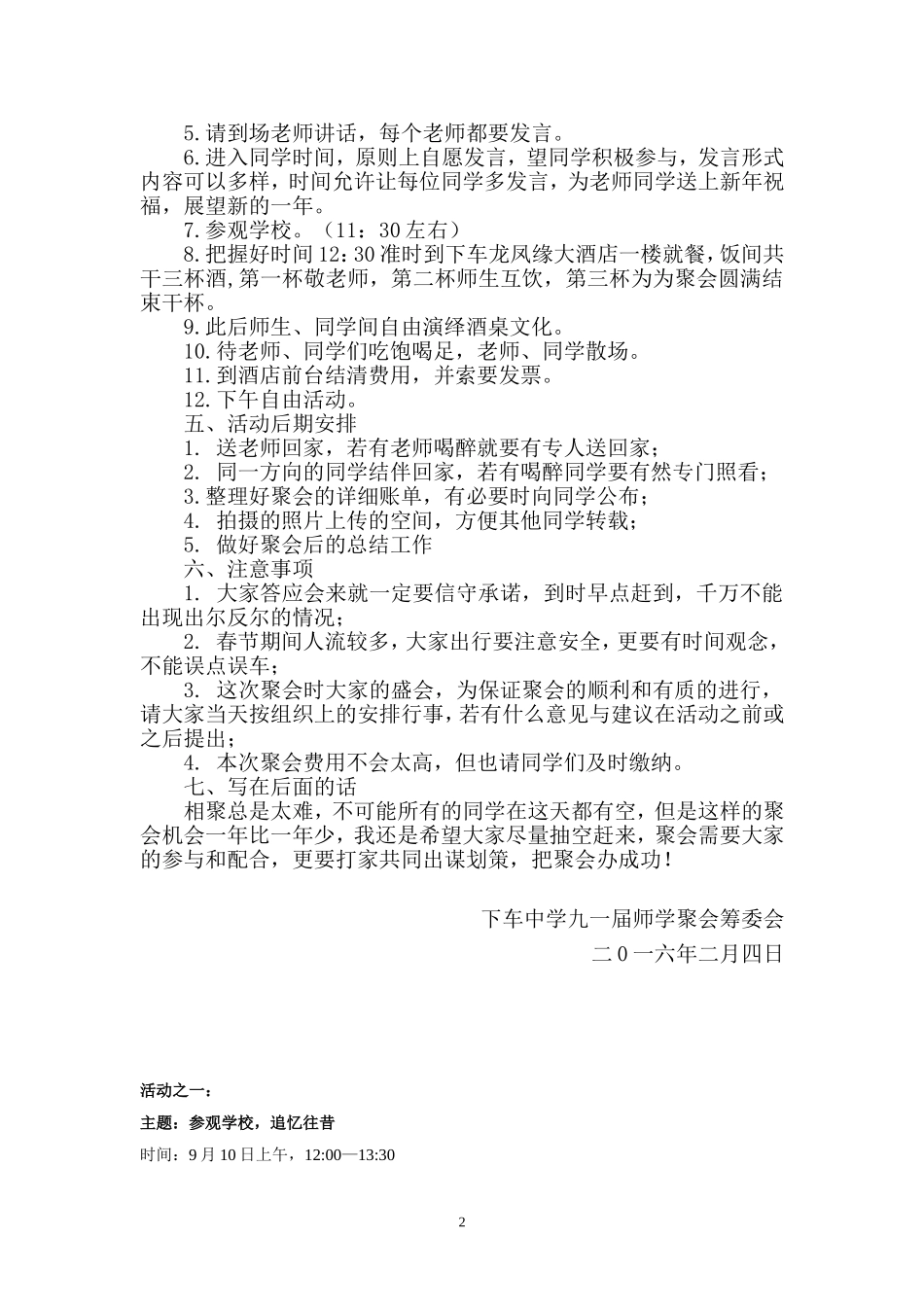 5.请到场老师讲话，每个老师都要发言。

6.进入同学时间，原则上自愿发言，望同学积极参与，发言形式内容可以多样，时间允许让每位同学多发言，为老师同学送上新年祝福，展望新的一年。

7.参观学校。（11：30左右）

8.把握好时间12:30准时到下车龙凤缘大酒店一楼就餐，饭间共干三杯酒,第一杯敬老师，第二杯师生互饮，第三杯为为聚会圆满结束干杯。

9.此后师生、同学间自由演绎酒桌文化。

10.待老师、同学们吃饱喝足，老师、同学散场。

11.到酒店前台结清费用，并索要发票。

12.下午自由活动。

五、活动后期安排

1. 送老师回家，若有老师喝醉就要有专人送回家；

2. 同一方向的同学结伴回家，若有喝醉同学要有然专门照看；

3.整理好聚会的详细账单，有必要时向同学公布；

4. 拍摄的照片上传的空间，方便其他同学转载；

5. 做好聚会后的总结工作

六、注意事项

1. 大家答应会来就一定要信守承诺，到时早点赶到，千万不能出现出尔反尔的情况；

2. 春节期间人流较多，大家出行要注意安全，更要有时间观念，不能误点误车；

3. 这次聚会时大家的盛会，为保证聚会的顺利和有质的进行，请大家当天按组织上的安排行事，若有什么意见与建议在活动之前或之后提出；

4. 本次聚会费用不会太高，但也请同学们及时缴纳。

七、写在后面的话

相聚总是太难，不可能所有的同学在这天都有空，但是这样的聚会机会一年比一年少，我还是希望大家尽量抽空赶来，聚会需要大家的参与和配合，更要打家共同出谋划策，把聚会办成功！

下车中学九一届师学聚会筹委会

二０一六年二月四日

活动之一：

主题：参观学校，追忆往昔

时间：9月10日上午，12:00—13:30

2